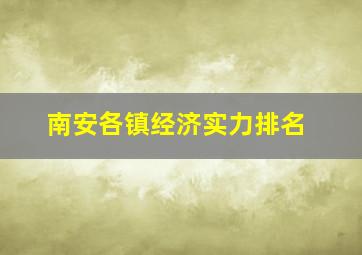 南安各镇经济实力排名